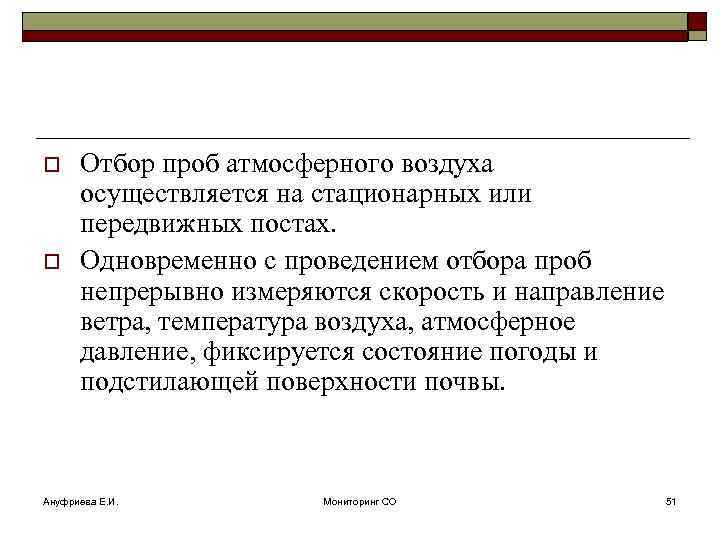 Отбор проб атмосферного воздуха осуществляется на стационарных или передвижных постах.

Одновременно с проведением отбора проб непрерывно измеряются скорость и направление ветра, температура воздуха, атмосферное давление, фиксируется состояние погоды и подстилающей поверхности почвы.

Ануфриева Е.И.

Мониторинг СО

51